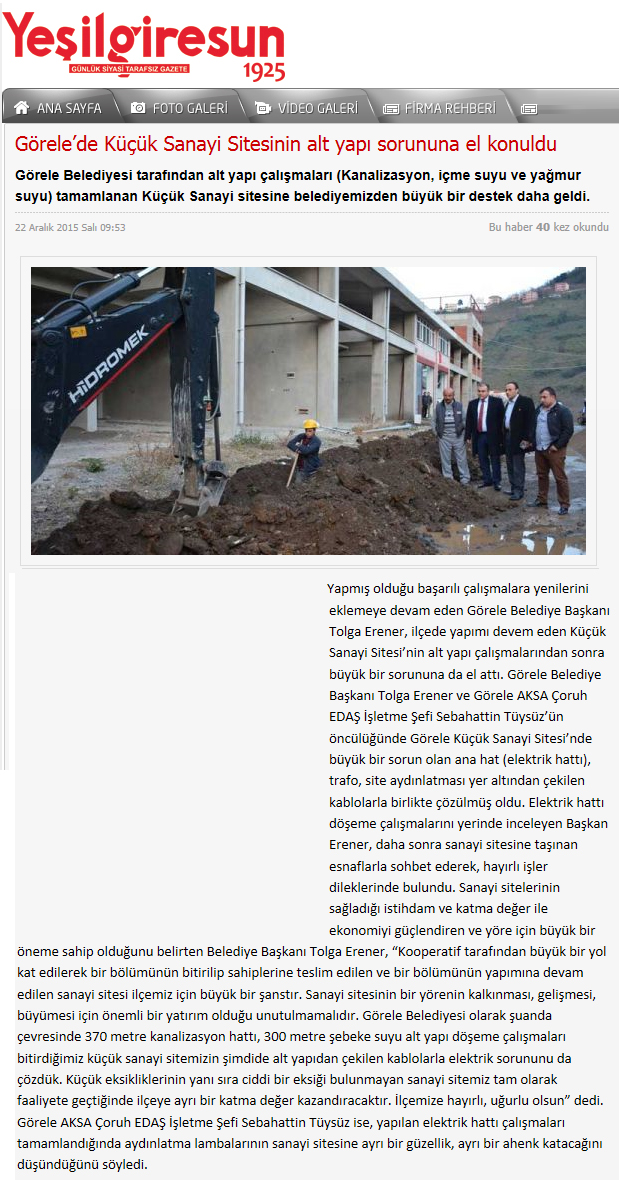 Yeşilgiresun
GÜNLÜK SİYASİ TARAFSIZ GAZETE
1925

ANA SAYFA FOTO GALERİ VİDEO GALERİ FİRMA REHBERİ

Görele'de Küçük Sanayi Sitesinin alt yapı sorununa el konuldu

Görele Belediyesi tarafından alt yapı çalışmaları (Kanalizasyon, içme suyu ve yağmur suyu) tamamlanan Küçük Sanayi sitesine belediyemizden büyük bir destek daha geldi.

22 Aralık 2015 Salı 09:53

Bu haber 40 kez okundu

HİDROMEK

Yapmış olduğu başarılı çalışmalara yenilerini eklemeye devam eden Görele Belediye Başkanı Tolga Erener, ilçede yapımı devem eden Küçük Sanayi Sitesi'nin alt yapı çalışmalarından sonra büyük bir sorununa da el attı. Görele Belediye Başkanı Tolga Erener ve Görele AKSA Çoruh EDAŞ İşletme Şefi Sebahattin Tüysüz'ün öncülüğünde Görele Küçük Sanayi Sitesi'nde büyük bir sorun olan ana hat (elektrik hattı), trafo, site aydınlatması yer altından çekilen kablolarla birlikte çözülmüş oldu. Elektrik hattı döşeme çalışmalarını yerinde inceleyen Başkan Erener, daha sonra sanayi sitesine taşınan esnaflarla sohbet ederek, hayırlı işler dileklerinde bulundu. Sanayi sitelerinin sağladığı istihdam ve katma değer ile ekonomiyi güçlendiren ve yöre için büyük bir öneme sahip olduğunu belirten Belediye Başkanı Tolga Erener, "Kooperatif tarafından büyük bir yol kat edilerek bir bölümünün bitirilip sahiplerine teslim edilen ve bir bölümünün yapımına devam edilen sanayi sitesi ilçemiz için büyük bir şanstır. Sanayi sitesinin bir yörenin kalkınması, gelişmesi, büyümesi için önemli bir yatırım olduğu unutulmamalıdır. Görele Belediyesi olarak şuanda çevresinde 370 metre kanalizasyon hattı, 300 metre şebeke suyu alt yapı döşeme çalışmaları bitirdiğimiz küçük sanayi sitemizin şimdide alt yapıdan çekilen kablolarla elektrik sorununu da çözdük. Küçük eksikliklerinin yanı sıra ciddi bir eksiği bulunmayan sanayi sitemiz tam olarak faaliyete geçtiğinde ilçeye ayrı bir katma değer kazandıracaktır. İlçemize hayırlı, uğurlu olsun" dedi. Görele AKSA Çoruh EDAŞ İşletme Şefi Sebahattin Tüysüz ise, yapılan elektrik hattı çalışmaları tamamlandığında aydınlatma lambalarının sanayi sitesine ayrı bir güzellik, ayrı bir ahenk katacağını düşündüğünü söyledi.